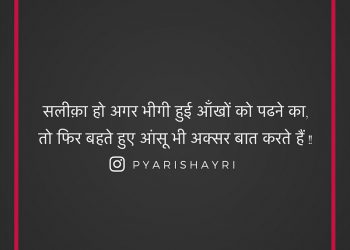 सलीक़ा हो अगर भीगी हुई आँखों को पढने का,
तो फिर बहते हुए आंसू भी अक्सर बात करते हैं !!

PYARISHAYRI